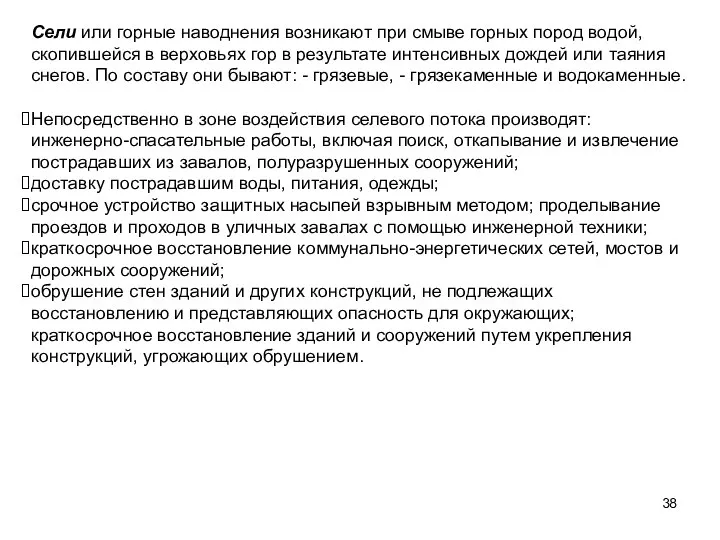 Сели или горные наводнения возникают при смыве горных пород водой, скопившейся в верховьях гор в результате интенсивных дождей или таяния снегов. По составу они бывают: - грязевые, - грязекаменные и водокаменные.

Непосредственно в зоне воздействия селевого потока производят: инженерно-спасательные работы, включая поиск, откапывание и извлечение пострадавших из завалов, полуразрушенных сооружений;
доставку пострадавшим воды, питания, одежды;
срочное устройство защитных насыпей взрывным методом; проделывание проездов и проходов в уличных завалах с помощью инженерной техники;
краткосрочное восстановление коммунально-энергетических сетей, мостов и дорожных сооружений;
обрушение стен зданий и других конструкций, не подлежащих восстановлению и представляющих опасность для окружающих; краткосрочное восстановление зданий и сооружений путем укрепления конструкций, угрожающих обрушением.

38